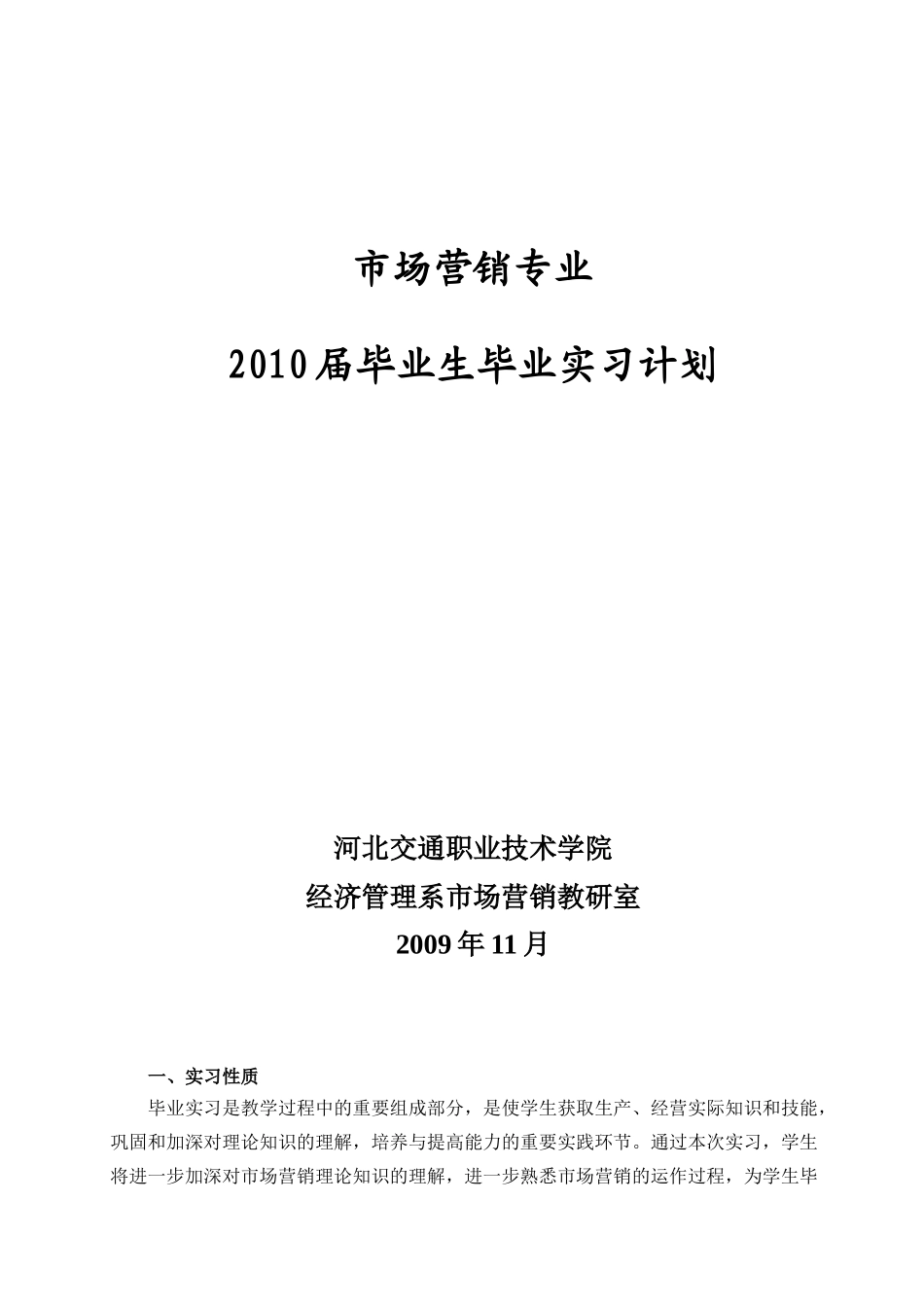 市场营销专业

2010届毕业生毕业实习计划

河北交通职业技术学院

经济管理系市场营销教研室

2009年11月

一、实习性质

毕业实习是教学过程中的重要组成部分，是使学生获取生产、经营实际知识和技能，巩固和加深对理论知识的理解，培养与提高能力的重要实践环节。通过本次实习，学生将进一步加深对市场营销理论知识的理解，进一步熟悉市场营销的运作过程，为学生毕